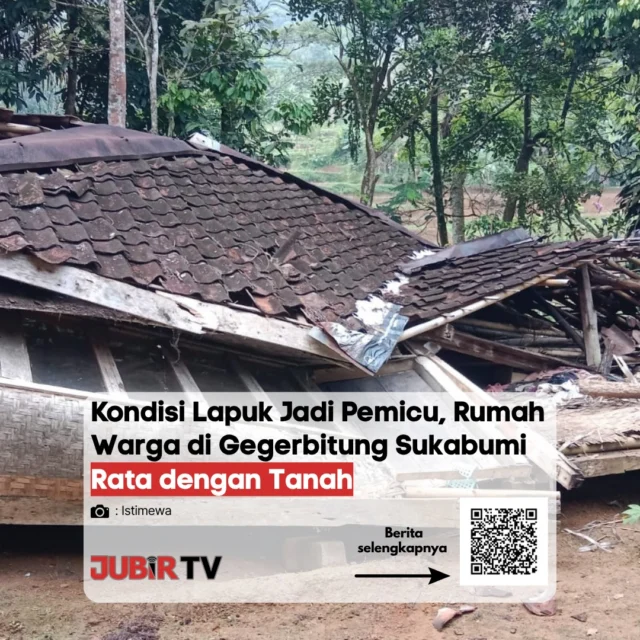 Kondisi Lapuk Jadi Pemicu, Rumah Warga di Gegerbitung Sukabumi Rata dengan Tanah

: Istimewa

Berita selengkapnya

JUBIR TV